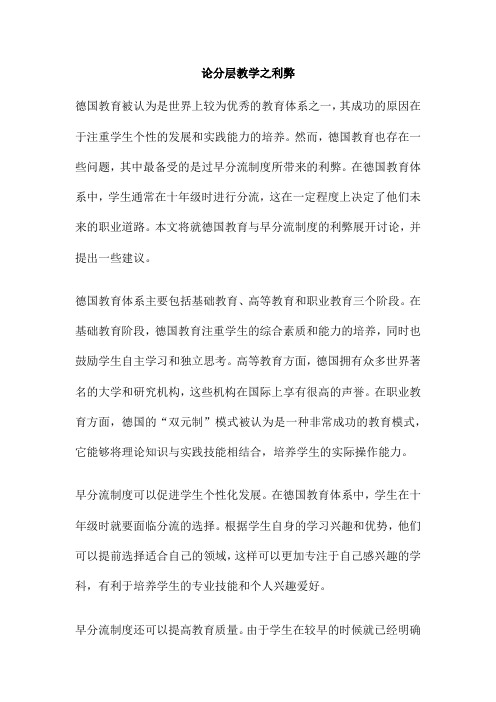 论分层教学之利弊

德国教育被认为是世界上较为优秀的教育体系之一，其成功的原因在于注重学生个性的发展和实践能力的培养。然而，德国教育也存在一些问题，其中最备受的是过早分流制度所带来的利弊。在德国教育体系中，学生通常在十年级时进行分流，这在一定程度上决定了他们未来的职业道路。本文将就德国教育与早分流制度的利弊展开讨论，并提出一些建议。

德国教育体系主要包括基础教育、高等教育和职业教育三个阶段。在基础教育阶段，德国教育注重学生的综合素质和能力的培养，同时也鼓励学生自主学习和独立思考。高等教育方面，德国拥有众多世界著名的大学和研究机构，这些机构在国际上享有很高的声誉。在职业教育方面，德国的“双元制”模式被认为是一种非常成功的教育模式，它能够将理论知识与实践技能相结合，培养学生的实际操作能力。

早分流制度可以促进学生个性化发展。在德国教育体系中，学生在十年级时就要面临分流的选择。根据学生自身的学习兴趣和优势，他们可以提前选择适合自己的领域，这样可以更加专注于自己感兴趣的学科，有利于培养学生的专业技能和个人兴趣爱好。

早分流制度还可以提高教育质量。由于学生在较早的时候就已经明确